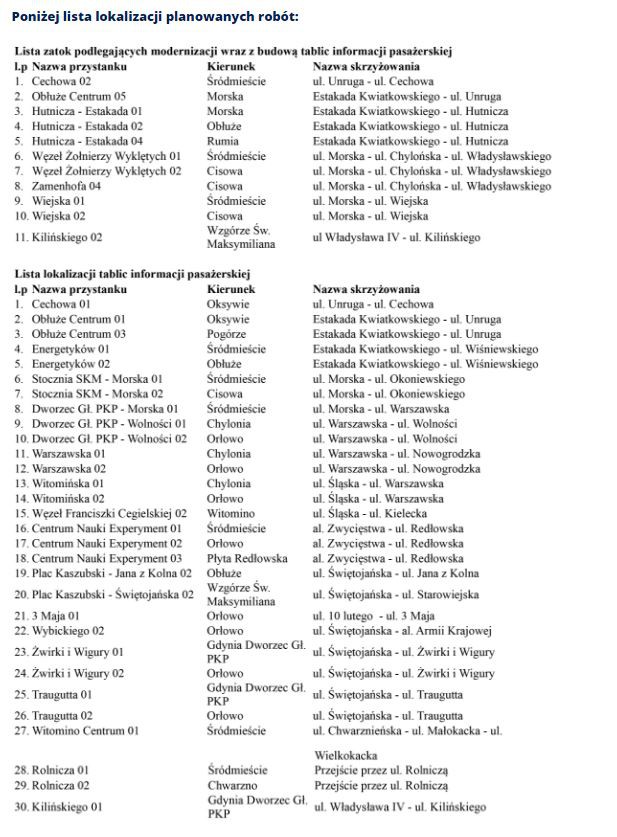 Poniżej lista lokalizacji planowanych robót:

Lista zatok podlegających modernizacji wraz z budową tablic informacji pasażerskiej

| l.p | Nazwa przystanku | Kierunek | Nazwa skrzyżowania |
|---|---|---|---|
| 1. | Cechowa 02 | Śródmieście | ul. Unruga - ul. Cechowa |
| 2. | Obłuże Centrum 05 | Morska | Estakada Kwiatkowskiego - ul. Unruga |
| 3. | Hutnicza - Estakada 01 | Morska | Estakada Kwiatkowskiego - ul. Hutnicza |
| 4. | Hutnicza - Estakada 02 | Obłuże | Estakada Kwiatkowskiego - ul. Hutnicza |
| 5. | Hutnicza - Estakada 04 | Rumia | Estakada Kwiatkowskiego - ul. Hutnicza |
| 6. | Węzeł Żołnierzy Wyklętych 01 | Śródmieście | ul. Morska - ul. Chylońska - ul. Władysławskiego |
| 7. | Węzeł Żołnierzy Wyklętych 02 | Cisowa | ul. Morska - ul. Chylońska - ul. Władysławskiego |
| 8. | Zamenhofa 04 | Cisowa | ul. Morska - ul. Chylońska - ul. Władysławskiego |
| 9. | Wiejska 01 | Śródmieście | ul. Morska - ul. Wiejska |
| 10. | Wiejska 02 | Cisowa | ul. Morska - ul. Wiejska |
| 11. | Kilińskiego 02 | Wzgórze Św. Maksymiliana | ul Władysława IV - ul. Kilińskiego |

Lista lokalizacji tablic informacji pasażerskiej

| l.p | Nazwa przystanku | Kierunek | Nazwa skrzyżowania |
|---|---|---|---|
| 1. | Cechowa 01 | Oksywie | ul. Unruga - ul. Cechowa |
| 2. | Obłuże Centrum 01 | Oksywie | Estakada Kwiatkowskiego - ul. Unruga |
| 3. | Obłuże Centrum 03 | Pogórze | Estakada Kwiatkowskiego - ul. Unruga |
| 4. | Energetyków 01 | Śródmieście | Estakada Kwiatkowskiego - ul. Wiśniewskiego |
| 5. | Energetyków 02 | Obłuże | Estakada Kwiatkowskiego - ul. Wiśniewskiego |
| 6. | Stocznia SKM - Morska 01 | Śródmieście | ul. Morska - ul. Okoniewskiego |
| 7. | Stocznia SKM - Morska 02 | Cisowa | ul. Morska - ul. Okoniewskiego |
| 8. | Dworzec Gł. PKP - Morska 01 | Śródmieście | ul. Morska - ul. Warszawska |
| 9. | Dworzec Gł. PKP - Wolności 01 | Chylonia | ul. Warszawska - ul. Wolności |
| 10. | Dworzec Gł. PKP - Wolności 02 | Orłowo | ul. Warszawska - ul. Wolności |
| 11. | Warszawska 01 | Chylonia | ul. Warszawska - ul. Nowogrodzka |
| 12. | Warszawska 02 | Orłowo | ul. Warszawska - ul. Nowogrodzka |
| 13. | Witomińska 01 | Chylonia | ul. Śląska - ul. Warszawska |
| 14. | Witomińska 02 | Orłowo | ul. Śląska - ul. Warszawska |
| 15. | Węzeł Franciszki Cegielskiej 02 | Witomino | ul. Śląska - ul. Kielecka |
| 16. | Centrum Nauki Experyment 01 | Śródmieście | al. Zwycięstwa - ul. Redłowska |
| 17. | Centrum Nauki Experyment 02 | Orłowo | al. Zwycięstwa - ul. Redłowska |
| 18. | Centrum Nauki Experyment 03 | Płyta Redłowska | al. Zwycięstwa - ul. Redłowska |
| 19. | Plac Kaszubski - Jana z Kolna 02 | Obłuże | ul. Świętojańska - ul. Jana z Kolna |
| 20. | Plac Kaszubski - Świętojańska 02 | Wzgórze Św. Maksymiliana | ul. Świętojańska - ul. Starowiejska |
| 21. | 3 Maja 01 | Orłowo | ul. 10 lutego - ul. 3 Maja |
| 22. | Wybickiego 02 | Orłowo | ul. Świętojańska - al. Armii Krajowej |
| 23. | Żwirki i Wigury 01 | Gdynia Dworzec Gł. PKP | ul. Świętojańska - ul. Żwirki i Wigury |
| 24. | Żwirki i Wigury 02 | Orłowo | ul. Świętojańska - ul. Żwirki i Wigury |
| 25. | Traugutta 01 | Gdynia Dworzec Gł. PKP | ul. Świętojańska - ul. Traugutta |
| 26. | Traugutta 02 | Orłowo | ul. Świętojańska - ul. Traugutta |
| 27. | Witomino Centrum 01 | Śródmieście | ul. Chwarznieńska - ul. Małokacka - ul. Wielkokacka |
| 28. | Rolnicza 01 | Śródmieście | Przejście przez ul. Rolniczą |
| 29. | Rolnicza 02 | Chwarzno | Przejście przez ul. Rolniczą |
| 30. | Kilińskiego 01 | Gdynia Dworzec Gł. PKP | ul. Władysława IV - ul. Kilińskiego |